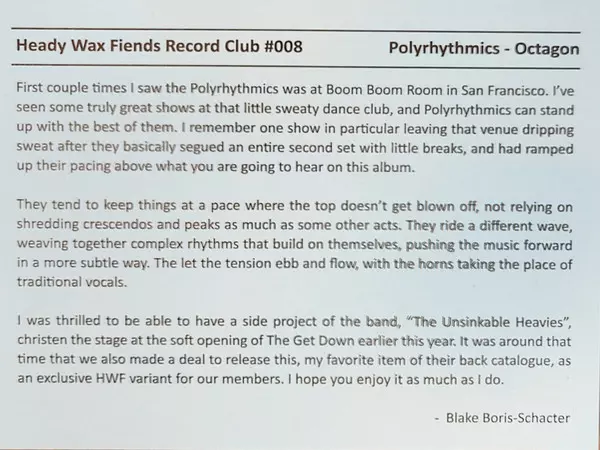 Heady Wax Fiends Record Club #008 Polyrhythmics - Octagon

First couple times I saw the Polyrhythmics was at Boom Boom Room in San Francisco. I've seen some truly great shows at that little sweaty dance club, and Polyrhythmics can stand up with the best of them. I remember one show in particular leaving that venue dripping sweat after they basically segued an entire second set with little breaks, and had ramped up their pacing above what you are going to hear on this album.

They tend to keep things at a pace where the top doesn't get blown off, not relying on shredding crescendos and peaks as much as some other acts. They ride a different wave, weaving together complex rhythms that build on themselves, pushing the music forward in a more subtle way. The let the tension ebb and flow, with the horns taking the place of traditional vocals.

I was thrilled to be able to have a side project of the band, "The Unsinkable Heavies", christen the stage at the soft opening of The Get Down earlier this year. It was around that time that we also made a deal to release this, my favorite item of their back catalogue, as an exclusive HWF variant for our members. I hope you enjoy it as much as I do.

- Blake Boris-Schacter